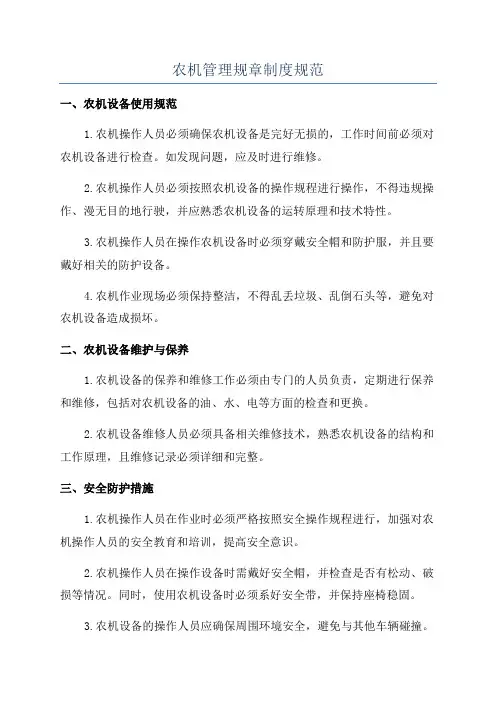 农机管理规章制度规范

一、农机设备使用规范

1.农机操作人员必须确保农机设备是完好无损的，工作时间前必须对农机设备进行检查。如发现问题，应及时进行维修。

2.农机操作人员必须按照农机设备的操作规程进行操作，不得违规操作、漫无目的地行驶，并应熟悉农机设备的运转原理和技术特性。

3.农机操作人员在操作农机设备时必须穿戴安全帽和防护服，并且要戴好相关的防护设备。

4.农机作业现场必须保持整洁，不得乱丢垃圾、乱倒石头等，避免对农机设备造成损坏。

二、农机设备维护与保养

1.农机设备的保养和维修工作必须由专门的人员负责，定期进行保养和维修，包括对农机设备的油、水、电等方面的检查和更换。

2.农机设备维修人员必须具备相关维修技术，熟悉农机设备的结构和工作原理，且维修记录必须详细和完整。

三、安全防护措施

1.农机操作人员在作业时必须严格按照安全操作规程进行，加强对农机操作人员的安全教育和培训，提高安全意识。

2.农机操作人员在操作设备时需戴好安全帽，并检查是否有松动、破损等情况。同时，使用农机设备时必须系好安全带，并保持座椅稳固。

3.农机设备的操作人员应确保周围环境安全，避免与其他车辆碰撞。